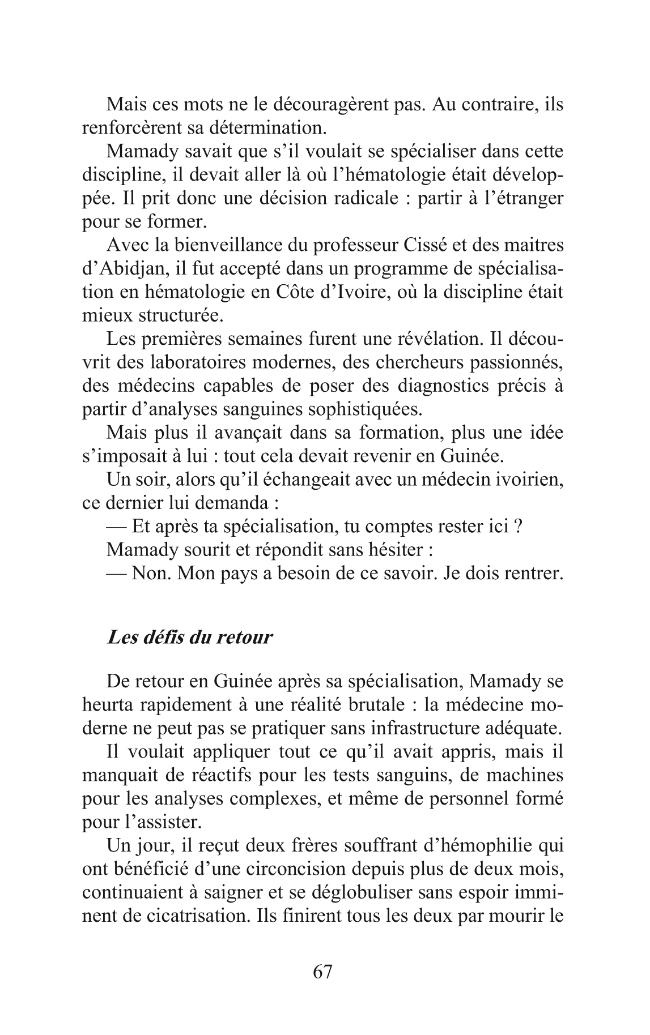 Mais ces mots ne le découragèrent pas. Au contraire, ils renforcèrent sa détermination.

Mamady savait que s'il voulait se spécialiser dans cette discipline, il devait aller là où l'hématologie était développée. Il prit donc une décision radicale : partir à l'étranger pour se former.

Avec la bienveillance du professeur Cissé et des maitres d'Abidjan, il fut accepté dans un programme de spécialisation en hématologie en Côte d'Ivoire, où la discipline était mieux structurée.

Les premières semaines furent une révélation. Il découvrit des laboratoires modernes, des chercheurs passionnés, des médecins capables de poser des diagnostics précis à partir d'analyses sanguines sophistiquées.

Mais plus il avançait dans sa formation, plus une idée s'imposait à lui : tout cela devait revenir en Guinée.

Un soir, alors qu'il échangeait avec un médecin ivoirien, ce dernier lui demanda :

— Et après ta spécialisation, tu comptes rester ici ?

Mamady sourit et répondit sans hésiter :

— Non. Mon pays a besoin de ce savoir. Je dois rentrer.

Les défis du retour

De retour en Guinée après sa spécialisation, Mamady se heurta rapidement à une réalité brutale : la médecine moderne ne peut pas se pratiquer sans infrastructure adéquate.

Il voulait appliquer tout ce qu'il avait appris, mais il manquait de réactifs pour les tests sanguins, de machines pour les analyses complexes, et même de personnel formé pour l'assister.

Un jour, il reçut deux frères souffrant d'hémophilie qui ont bénéficié d'une circoncision depuis plus de deux mois, continuaient à saigner et se déglobuliser sans espoir imminent de cicatrisation. Ils finirent tous les deux par mourir le

67